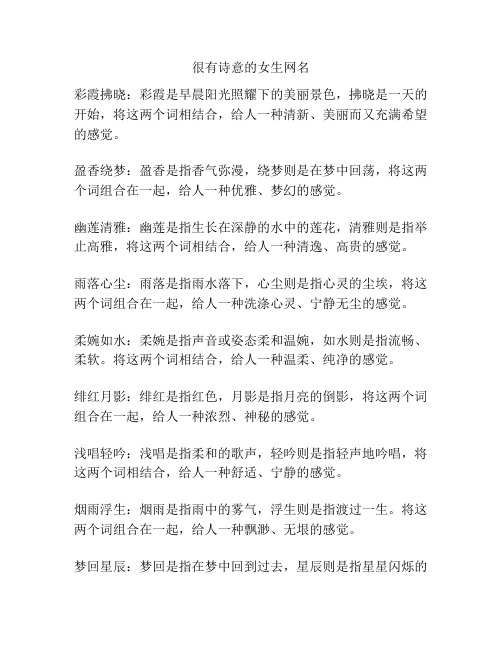 很有诗意的女生网名

彩霞拂晓：彩霞是早晨阳光照耀下的美丽景色，拂晓是一天的开始，将这两个词相结合，给人一种清新、美丽而又充满希望的感觉。

盈香绕梦：盈香是指香气弥漫，绕梦则是在梦中回荡，将这两个词组合在一起，给人一种优雅、梦幻的感觉。

幽莲清雅：幽莲是指生长在深静的水中的莲花，清雅则是指举止高雅，将这两个词相结合，给人一种清逸、高贵的感觉。

雨落心尘：雨落是指雨水落下，心尘则是指心灵的尘埃，将这两个词组合在一起，给人一种洗涤心灵、宁静无尘的感觉。

柔婉如水：柔婉是指声音或姿态柔和温婉，如水则是指流畅、柔软。将这两个词相结合，给人一种温柔、纯净的感觉。

绯红月影：绯红是指红色，月影是指月亮的倒影，将这两个词组合在一起，给人一种浓烈、神秘的感觉。

浅唱轻吟：浅唱是指柔和的歌声，轻吟则是指轻声地吟唱，将这两个词相结合，给人一种舒适、宁静的感觉。

烟雨浮生：烟雨是指雨中的雾气，浮生则是指渡过一生。将这两个词组合在一起，给人一种飘渺、无垠的感觉。

梦回星辰：梦回是指在梦中回到过去，星辰则是指星星闪烁的